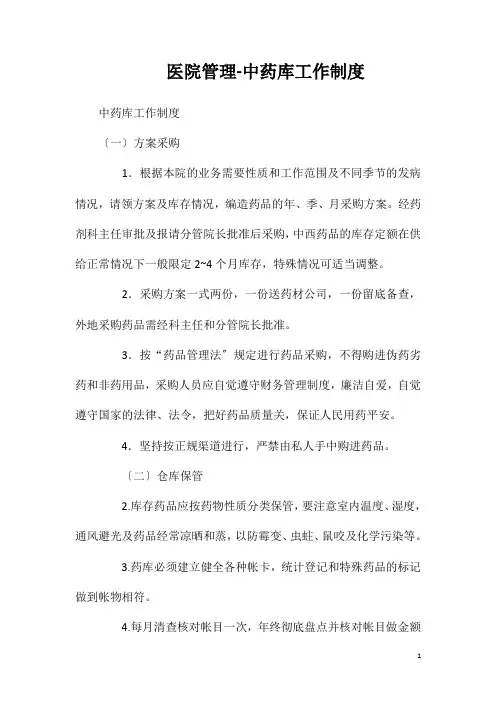 医院管理-中药库工作制度

中药库工作制度

〔一〕方案采购

1．根据本院的业务需要性质和工作范围及不同季节的发病情况，请领方案及库存情况，编造药品的年、季、月采购方案。经药剂科主任审批及报请分管院长批准后采购，中西药品的库存定额在供给正常情况下一般限定 2~4 个月库存，特殊情况可适当调整。

2．采购方案一式两份，一份送药材公司，一份留底备查，外地采购药品需经科主任和分管院长批准。

3．按“药品管理法”规定进行药品采购，不得购进伪药劣药和非药用品，采购人员应自觉遵守财务管理制度，廉洁自爱，自觉遵守国家的法律、法令，把好药品质量关，保证人民用药平安。

4．坚持按正规渠道进行，严禁由私人手中购进药品。

〔二〕仓库保管

2.库存药品应按药物性质分类保管，要注意室内温度、湿度，通风避光及药品经常凉晒和蒸，以防霉变、虫蛀、鼠咬及化学污染等。

3.药库必须建立健全各种帐卡，统计登记和特殊药品的标记做到帐物相符。

4.每月清查核对帐目一次，年终彻底盘点并核对帐目做金额

1